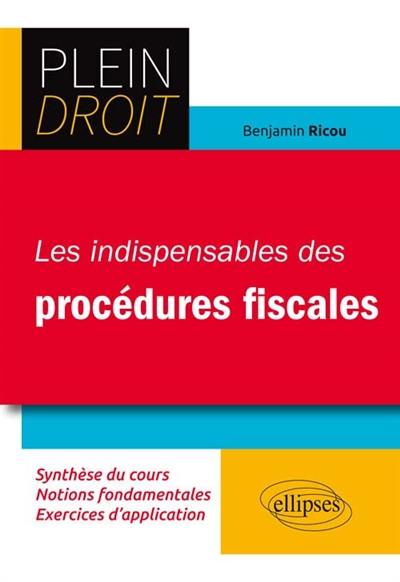 PLEIN
DROIT

Benjamin Ricou

Les indispensables des
procédures fiscales

Synthèse du cours
Notions fondamentales
Exercices d'application

ellipses